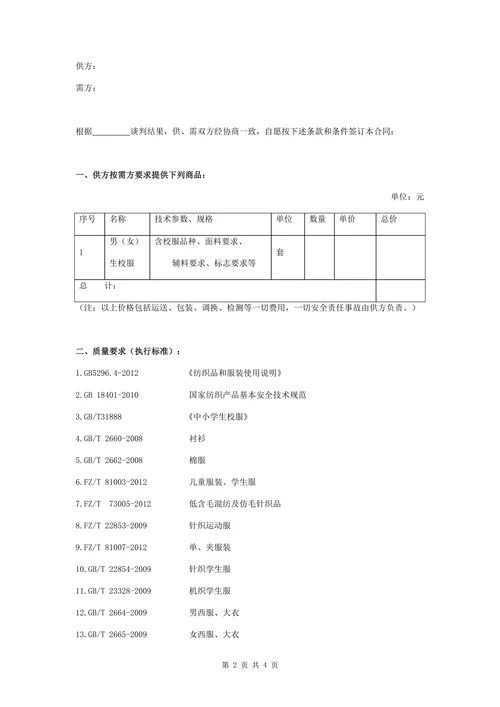 供方：

需方：

根据________谈判结果，供、需双方经协商一致，自愿按下述条款和条件签订本合同：

一、供方按需方要求提供下列商品：

单位：元

| 序号 | 名称 | 技术参数、规格 | 单位 | 数量 | 单价 | 总价 |
|---|---|---|---|---|---|---|
| 1 | 男（女）生校服 | 含校服品种、面料要求、辅料要求、标志要求等 | 套 | | | |
| 总　计： | | | | | | |

（注：以上价格包括运送、包装、调换、检测等一切费用，一切安全责任事故由供方负责。）

二、质量要求（执行标准）：

1.GB5296.4-2012　《纺织品和服装使用说明》

2.GB 18401-2010　国家纺织产品基本安全技术规范

3.GB/T31888　《中小学生校服》

4.GB/T 2660-2008　衬衫

5.GB/T 2662-2008　棉服

6.FZ/T 81003-2012　儿童服装、学生服

7.FZ/T 73005-2012　低含毛混纺及仿毛针织品

8.FZ/T 22853-2009　针织运动服

9.FZ/T 81007-2012　单、夹服装

10.GB/T 22854-2009　针织学生服

11.GB/T 23328-2009　机织学生服

12.GB/T 2664-2009　男西服、大衣

13.GB/T 2665-2009　女西服、大衣

第 2 页 共 4 页